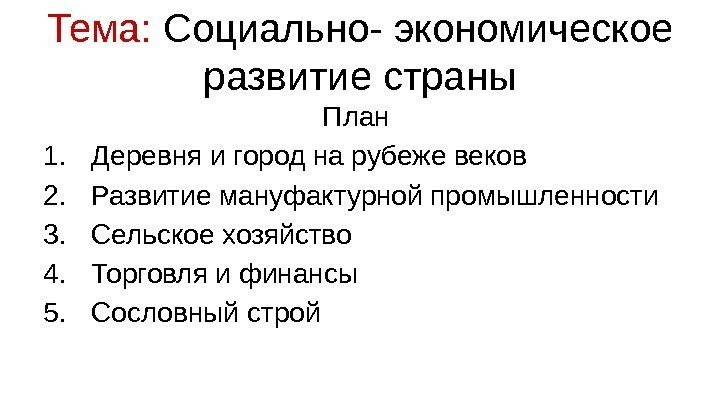 Тема: Социально- экономическое развитие страны

План

1. Деревня и город на рубеже веков
2. Развитие мануфактурной промышленности
3. Сельское хозяйство
4. Торговля и финансы
5. Сословный строй